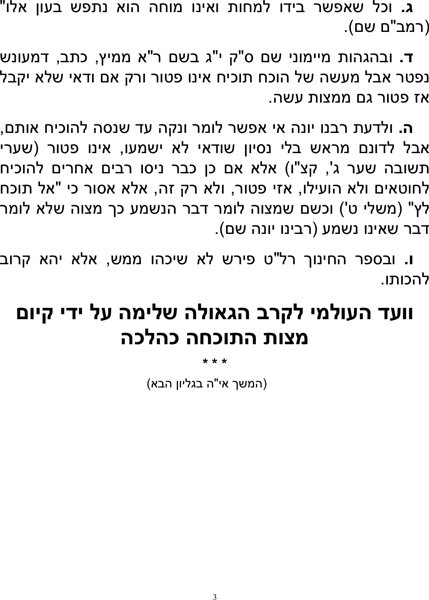 ג. וכל שאפשר בידו למחות ואינו מוחה הוא נתפש בעון אלו" (רמב"ם שם).

ד. ובהגהות מיימוני שם ס"ק י"ג בשם ר"א ממיץ, כתב, דמעונש נפטר אבל מעשה של הוכח תוכיח אינו פטור ורק אם ודאי שלא יקבל אז פטור גם ממצות עשה.

ה. ולדעת רבנו יונה אי אפשר לומר ונקה עד שנסה להוכיח אותם, אבל לדונם מראש בלי נסיון שודאי לא ישמעו, אינו פטור (שערי תשובה שער ג', קצ"ו) אלא אם כן כבר ניסו רבים אחרים להוכיח לחוטאים ולא הועילו, אזי פטור, ולא רק זה, אלא אסור כי "אל תוכח לץ" (משלי ט') וכשם שמצוה לומר דבר הנשמע כך מצוה שלא לומר דבר שאינו נשמע (רבינו יונה שם).

ו. ובספר החינוך רל"ט פירש לא שיכהו ממש, אלא יהא קרוב להכותו.

וועד העולמי לקרב הגאולה שלימה על ידי קיום מצות התוכחה כהלכה

* * *

(המשך אי"ה בגליון הבא)

3